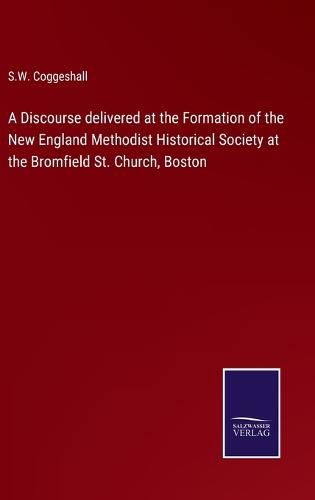 S.W. Coggeshall

A Discourse delivered at the Formation of the New England Methodist Historical Society at the Bromfield St. Church, Boston

SALZWASSER
VERLAG